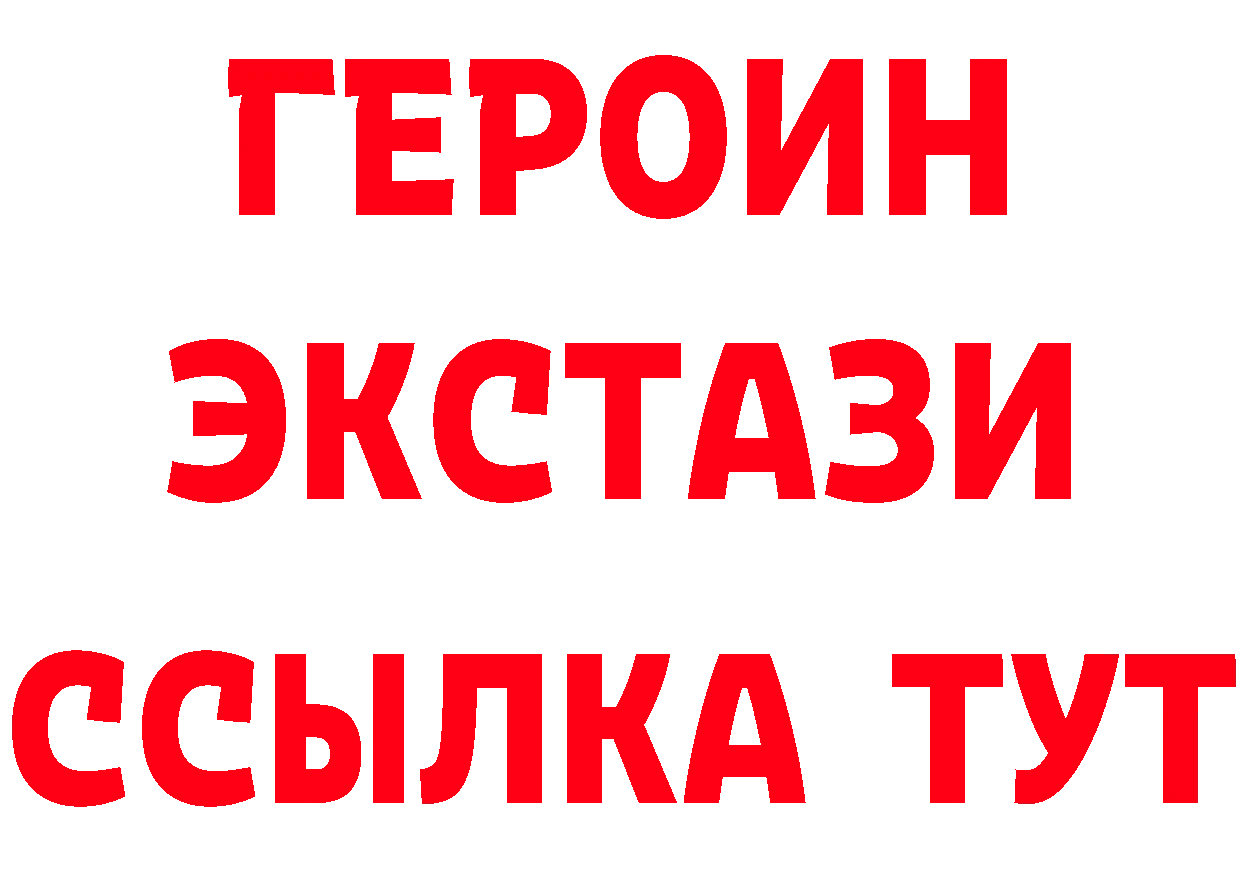 ГЕРОИН ЭКСТАЗИ ССЫЛКА ТУТ